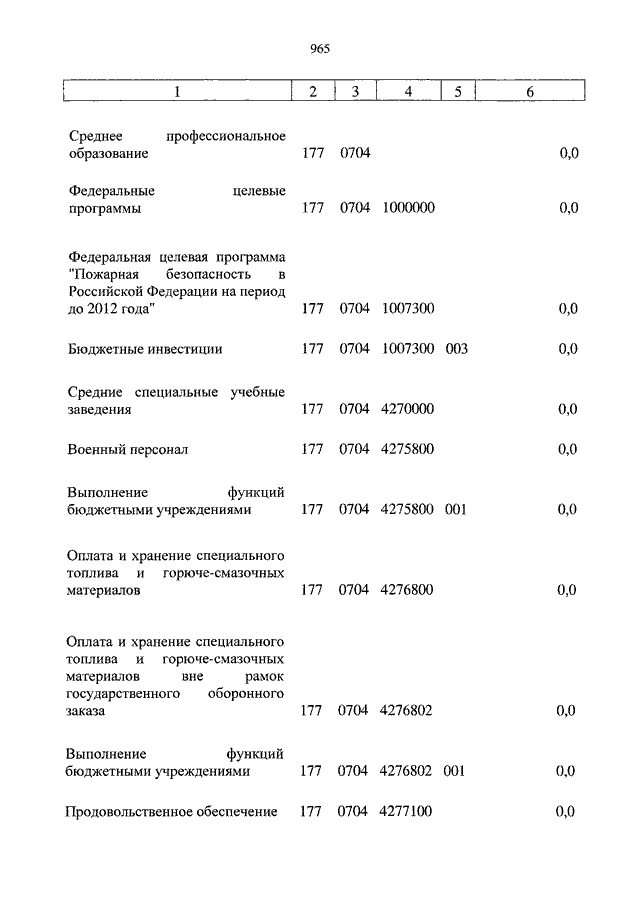 965

| 1 | 2 | 3 | 4 | 5 | 6 |
|---|---|---|---|---|---|
| Среднее профессиональное образование | 177 | 0704 | | | 0,0 |
| Федеральные целевые программы | 177 | 0704 | 1000000 | | 0,0 |
| Федеральная целевая программа "Пожарная безопасность в Российской Федерации на период до 2012 года" | 177 | 0704 | 1007300 | | 0,0 |
| Бюджетные инвестиции | 177 | 0704 | 1007300 | 003 | 0,0 |
| Средние специальные учебные заведения | 177 | 0704 | 4270000 | | 0,0 |
| Военный персонал | 177 | 0704 | 4275800 | | 0,0 |
| Выполнение функций бюджетными учреждениями | 177 | 0704 | 4275800 | 001 | 0,0 |
| Оплата и хранение специального топлива и горюче-смазочных материалов | 177 | 0704 | 4276800 | | 0,0 |
| Оплата и хранение специального топлива и горюче-смазочных материалов вне рамок государственного оборонного заказа | 177 | 0704 | 4276802 | | 0,0 |
| Выполнение функций бюджетными учреждениями | 177 | 0704 | 4276802 | 001 | 0,0 |
| Продовольственное обеспечение | 177 | 0704 | 4277100 | | 0,0 |